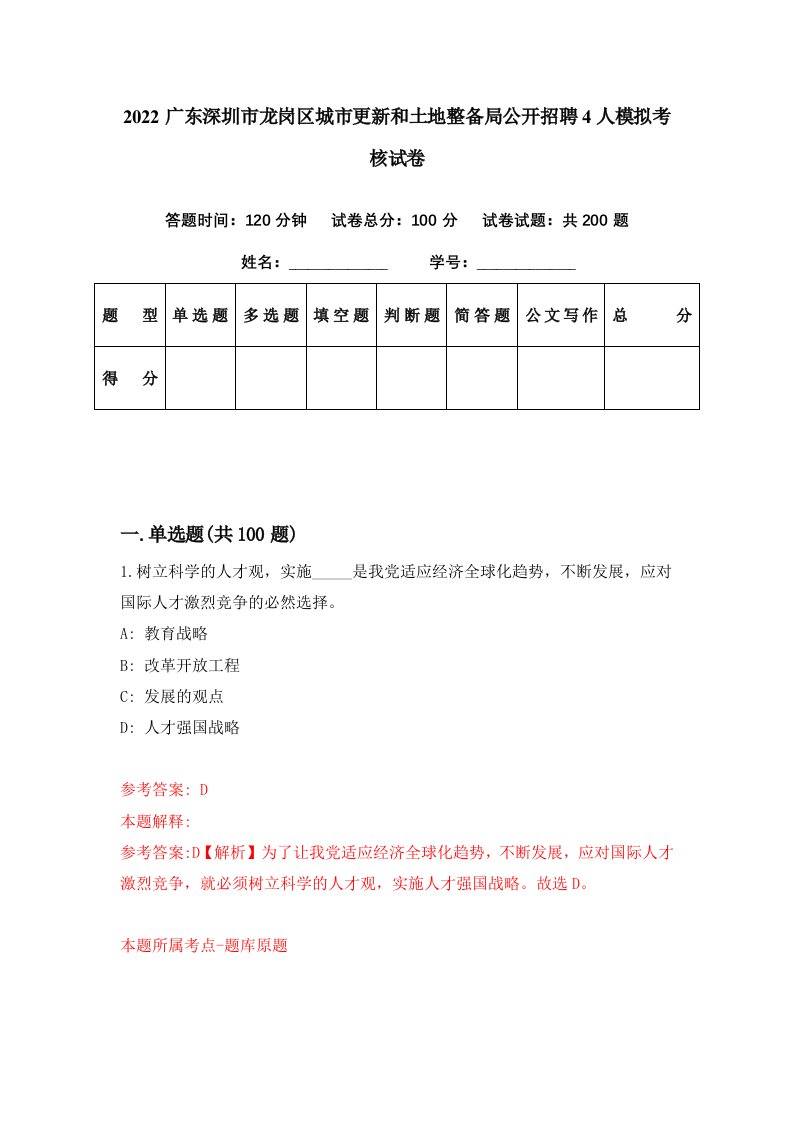 2022 广东深圳市龙岗区城市更新和土地整备局公开招聘 4 人模拟考核试卷

答题时间：120 分钟　试卷总分：100 分　试卷试题：共 200 题

姓名：____________　学号：____________

| 题　型 | 单选题 | 多选题 | 填空题 | 判断题 | 简答题 | 公文写作 | 总　分 |
|---|---|---|---|---|---|---|---|
| 得　分 | | | | | | | |

一.单选题(共 100 题)

1.树立科学的人才观，实施_____是我党适应经济全球化趋势，不断发展，应对国际人才激烈竞争的必然选择。

A: 教育战略

B: 改革开放工程

C: 发展的观点

D: 人才强国战略

参考答案: D

本题解释:

参考答案:D【解析】为了让我党适应经济全球化趋势，不断发展，应对国际人才激烈竞争，就必须树立科学的人才观，实施人才强国战略。故选 D。

本题所属考点-题库原题